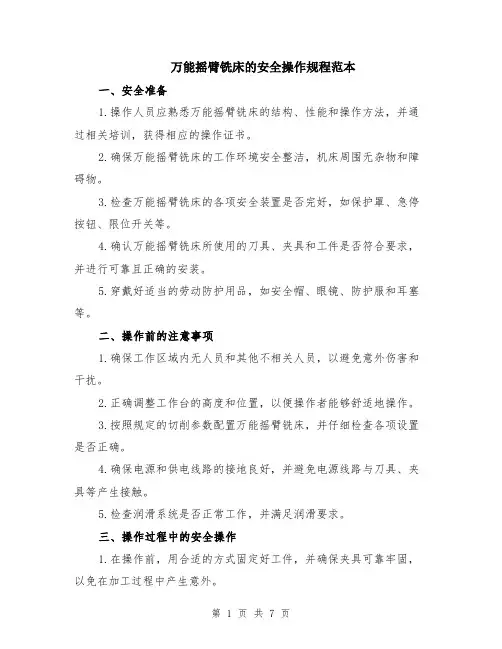 万能摇臂铣床的安全操作规程范本

一、安全准备

1.操作人员应熟悉万能摇臂铣床的结构、性能和操作方法，并通过相关培训，获得相应的操作证书。

2.确保万能摇臂铣床的工作环境安全整洁，机床周围无杂物和障碍物。

3.检查万能摇臂铣床的各项安全装置是否完好，如保护罩、急停按钮、限位开关等。

4.确认万能摇臂铣床所使用的刀具、夹具和工件是否符合要求，并进行可靠且正确的安装。

5.穿戴好适当的劳动防护用品，如安全帽、眼镜、防护服和耳塞等。

二、操作前的注意事项

1.确保工作区域内无人员和其他不相关人员，以避免意外伤害和干扰。

2.正确调整工作台的高度和位置，以便操作者能够舒适地操作。

3.按照规定的切削参数配置万能摇臂铣床，并仔细检查各项设置是否正确。

4.确保电源和供电线路的接地良好，并避免电源线路与刀具、夹具等产生接触。

5.检查润滑系统是否正常工作，并满足润滑要求。

三、操作过程中的安全操作

1.在操作前，用合适的方式固定好工件，并确保夹具可靠牢固，以免在加工过程中产生意外。

第 1 页 共 7 页